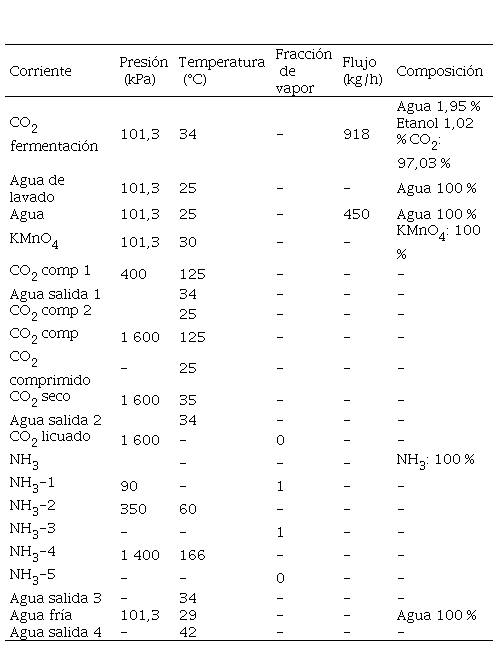 | Corriente | Presión (kPa) | Temperatura (°C) | Fracción de vapor | Flujo (kg/h) | Composición |
|---|---|---|---|---|---|
| $CO_2$ fermentación | 101,3 | 34 | – | 918 | Agua 1,95 % Etanol 1,02 % $CO_2$: 97,03 % |
| Agua de lavado | 101,3 | 25 | – | – | Agua 100 % |
| Agua | 101,3 | 25 | – | 450 | Agua 100 % |
| $KMnO_4$ | 101,3 | 30 | – | – | $KMnO_4$: 100 % |
| $CO_2$ comp 1 | 400 | 125 | – | – | – |
| Agua salida 1 | | 34 | – | – | – |
| $CO_2$ comp 2 | | 25 | – | – | – |
| $CO_2$ comp | 1 600 | 125 | – | – | – |
| $CO_2$ comprimido | – | 25 | – | – | – |
| $CO_2$ seco | 1 600 | 35 | – | – | – |
| Agua salida 2 | | 34 | – | – | – |
| $CO_2$ licuado | 1 600 | – | 0 | – | – |
| $NH_3$ | | – | – | – | $NH_3$: 100 % |
| $NH_3$-1 | 90 | – | 1 | – | – |
| $NH_3$-2 | 350 | 60 | – | – | – |
| $NH_3$-3 | – | – | 1 | – | – |
| $NH_3$-4 | 1 400 | 166 | – | – | – |
| $NH_3$-5 | – | – | 0 | – | – |
| Agua salida 3 | – | 34 | – | – | – |
| Agua fría | 101,3 | 29 | – | – | Agua 100 % |
| Agua salida 4 | – | 42 | – | – | – |